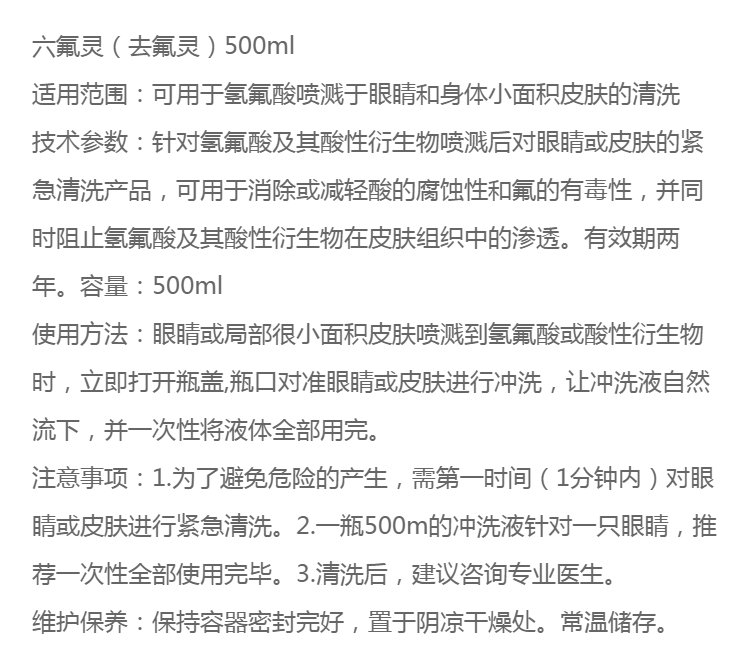 六氟灵（去氟灵）500ml

适用范围：可用于氢氟酸喷溅于眼睛和身体小面积皮肤的清洗

技术参数：针对氢氟酸及其酸性衍生物喷溅后对眼睛或皮肤的紧急清洗产品，可用于消除或减轻酸的腐蚀性和氟的有毒性，并同时阻止氢氟酸及其酸性衍生物在皮肤组织中的渗透。有效期两年。容量：500ml

使用方法：眼睛或局部很小面积皮肤喷溅到氢氟酸或酸性衍生物时，立即打开瓶盖,瓶口对准眼睛或皮肤进行冲洗，让冲洗液自然流下，并一次性将液体全部用完。

注意事项：1.为了避免危险的产生，需第一时间（1分钟内）对眼睛或皮肤进行紧急清洗。2.一瓶500m的冲洗液针对一只眼睛，推荐一次性全部使用完毕。3.清洗后，建议咨询专业医生。

维护保养：保持容器密封完好，置于阴凉干燥处。常温储存。